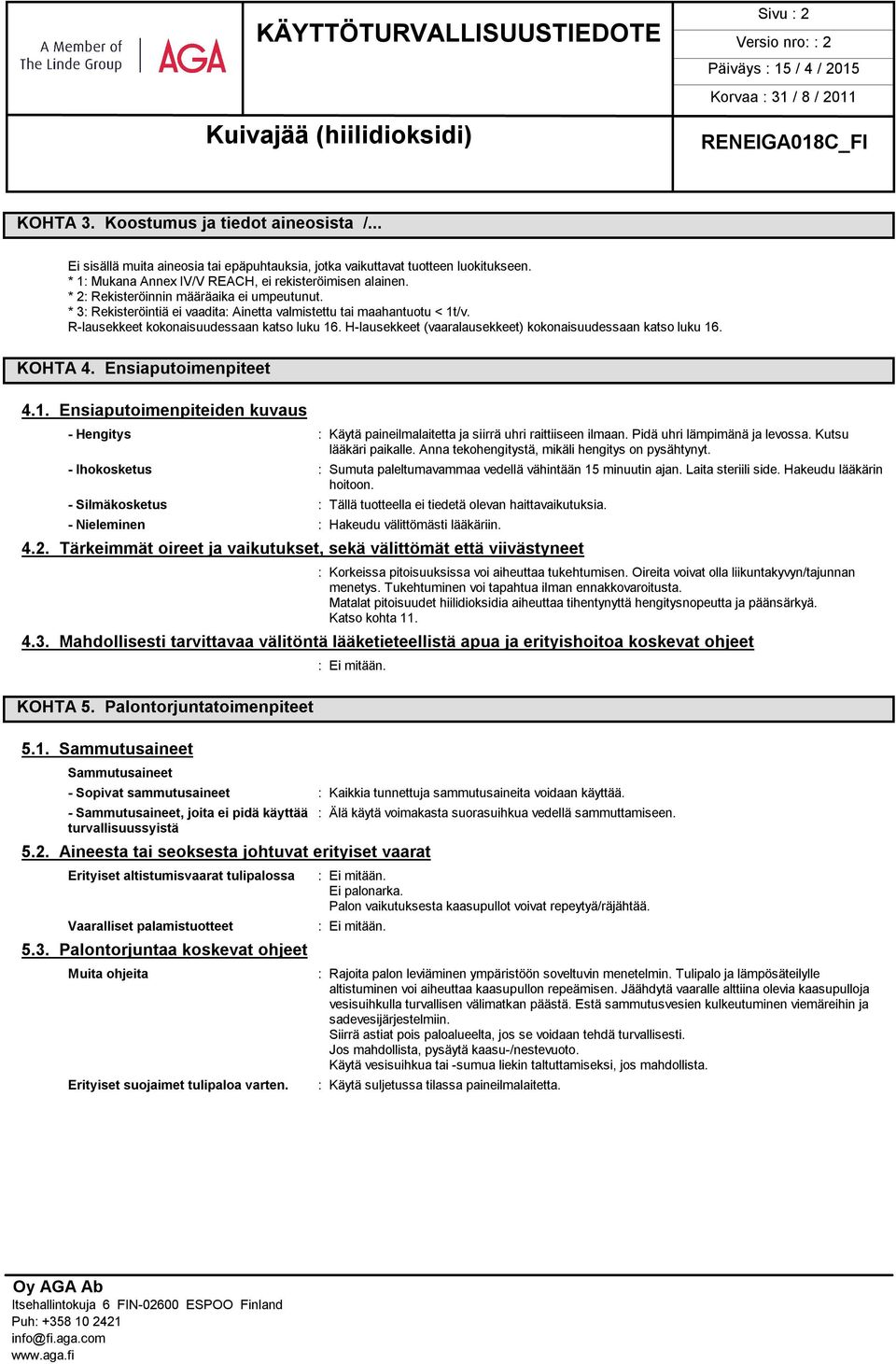 A Member of The Linde Group AGA

KÄYTTÖTURVALLISUUSTIEDOTE

Sivu : 2
Versio nro: : 2
Päiväys : 15 / 4 / 2015
Korvaa : 31 / 8 / 2011

Kuivajää (hiilidioksidi)

RENEIGA018C_FI

KOHTA 3. Koostumus ja tiedot aineosista /...

Ei sisällä muita aineosia tai epäpuhtauksia, jotka vaikuttavat tuotteen luokitukseen.
* 1: Mukana Annex IV/V REACH, ei rekisteröimisen alainen.
* 2: Rekisteröinnin määräaika ei umpeutunut.
* 3: Rekisteröintiä ei vaadita: Ainetta valmistettu tai maahantuotu < 1t/v.
R-lausekkeet kokonaisuudessaan katso luku 16. H-lausekkeet (vaaralausekkeet) kokonaisuudessaan katso luku 16.

KOHTA 4. Ensiaputoimenpiteet

4.1. Ensiaputoimenpiteiden kuvaus

- Hengitys : Käytä paineilmalaitetta ja siirrä uhri raittiiseen ilmaan. Pidä uhri lämpimänä ja levossa. Kutsu lääkäri paikalle. Anna tekohengitystä, mikäli hengitys on pysähtynyt.
- Ihokosketus : Sumuta paleltumavammaa vedellä vähintään 15 minuutin ajan. Laita steriili side. Hakeudu lääkärin hoitoon.
- Silmäkosketus : Tällä tuotteella ei tiedetä olevan haittavaikutuksia.
- Nieleminen : Hakeudu välittömästi lääkäriin.

4.2. Tärkeimmät oireet ja vaikutukset, sekä välittömät että viivästyneet

: Korkeissa pitoisuuksissa voi aiheuttaa tukehtumisen. Oireita voivat olla liikuntakyvyn/tajunnan menetys. Tukehtuminen voi tapahtua ilman ennakkovaroitusta.
Matalat pitoisuudet hiilidioksidia aiheuttaa tihentynyttä hengitysnopeutta ja päänsärkyä.
Katso kohta 11.

4.3. Mahdollisesti tarvittavaa välitöntä lääketieteellistä apua ja erityishoitoa koskevat ohjeet

: Ei mitään.

KOHTA 5. Palontorjuntatoimenpiteet

5.1. Sammutusaineet

Sammutusaineet
- Sopivat sammutusaineet : Kaikkia tunnettuja sammutusaineita voidaan käyttää.
- Sammutusaineet, joita ei pidä käyttää turvallisuussyistä : Älä käytä voimakasta suorasuihkua vedellä sammuttamiseen.

5.2. Aineesta tai seoksesta johtuvat erityiset vaarat

Erityiset altistumisvaarat tulipalossa : Ei mitään.
Ei palonarka.
Palon vaikutuksesta kaasupullot voivat repeytyä/räjähtää.
Vaaralliset palamistuotteet : Ei mitään.

5.3. Palontorjuntaa koskevat ohjeet

Muita ohjeita : Rajoita palon leviäminen ympäristöön soveltuvin menetelmin. Tulipalo ja lämpösäteilylle altistuminen voi aiheuttaa kaasupullon repeämisen. Jäähdytä vaaralle alttiina olevia kaasupulloja vesisuihkulla turvallisen välimatkan päästä. Estä sammutusvesien kulkeutuminen viemäreihin ja sadevesijärjestelmiin.
Siirrä astiat pois paloalueelta, jos se voidaan tehdä turvallisesti.
Jos mahdollista, pysäytä kaasu-/nestevuoto.
Käytä vesisuihkua tai -sumua liekin taltuttamiseksi, jos mahdollista.
Erityiset suojaimet tulipaloa varten. : Käytä suljetussa tilassa paineilmalaitetta.

Oy AGA Ab
Itsehallintokuja 6 FIN-02600 ESPOO Finland
Puh: +358 10 2421
info@fi.aga.com
www.aga.fi